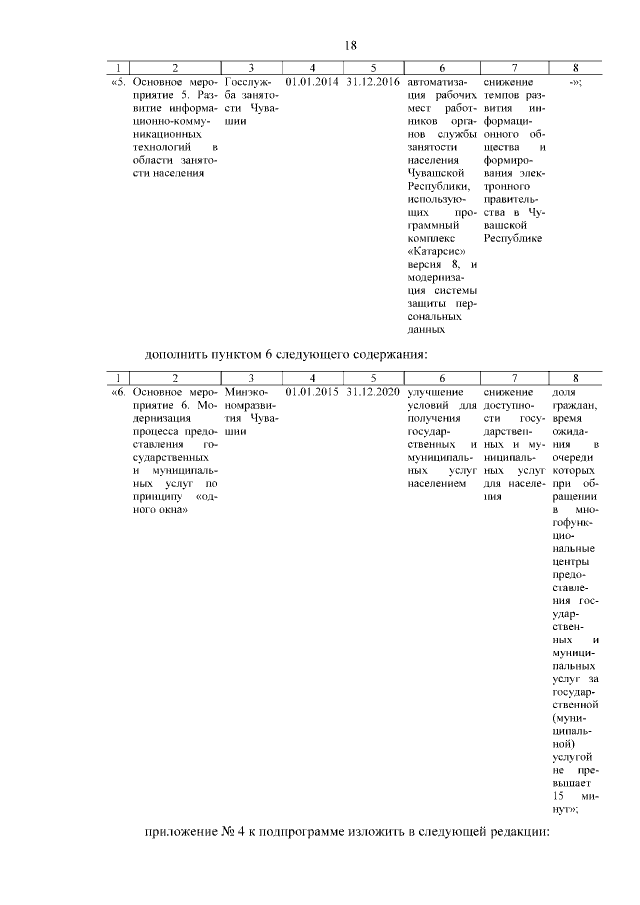 18

| 1 | 2 | 3 | 4 | 5 | 6 | 7 | 8 |
|---|---|---|---|---|---|---|---|
| «5. | Основное мероприятие 5. Развитие информационно-коммуникационных технологий в области занятости населения | Госслужба занятости Чувашии | 01.01.2014 | 31.12.2016 | автоматизация рабочих мест работников органов службы занятости населения Чувашской Республики, использующих программный комплекс «Катарсис» версия 8, и модернизация системы защиты персональных данных | снижение темпов развития информационного общества и формирования электронного правительства в Чувашской Республике | -»; |

дополнить пунктом 6 следующего содержания:

| 1 | 2 | 3 | 4 | 5 | 6 | 7 | 8 |
|---|---|---|---|---|---|---|---|
| «6. | Основное мероприятие 6. Модернизация процесса предоставления государственных и муниципальных услуг по принципу «одного окна» | Минэкономразвития Чувашии | 01.01.2015 | 31.12.2020 | улучшение условий для получения государственных и муниципальных услуг населением | снижение доступности государственных и муниципальных услуг для населения | доля граждан, время ожидания в очереди которых при обращении в многофункциональные центры предоставления государственных и муниципальных услуг за государственной (муниципальной) услугой не превышает 15 минут»; |

приложение № 4 к подпрограмме изложить в следующей редакции: